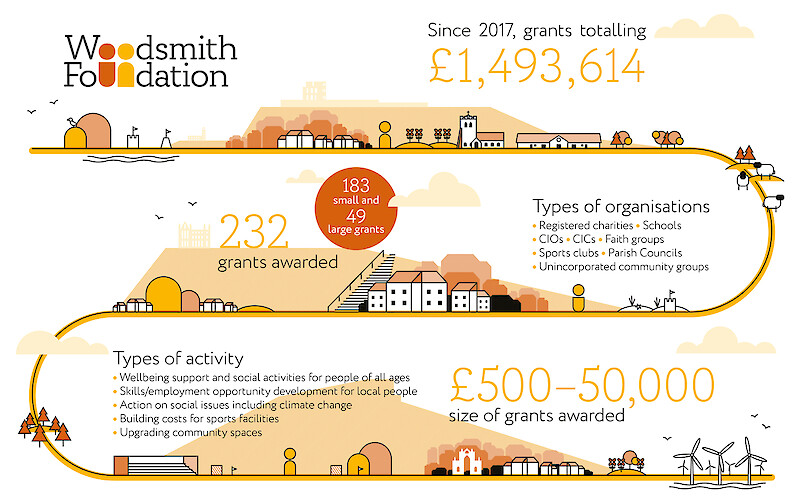 Woodsmith Foundation

Since 2017, grants totalling
£1,493,614

183 small and 49 large grants

232
grants awarded

Types of organisations
• Registered charities • Schools
• CIOs • CICs • Faith groups
• Sports clubs • Parish Councils
• Unincorporated community groups

Types of activity
• Wellbeing support and social activities for people of all ages
• Skills/employment opportunity development for local people
• Action on social issues including climate change
• Building costs for sports facilities
• Upgrading community spaces

£500–50,000
size of grants awarded